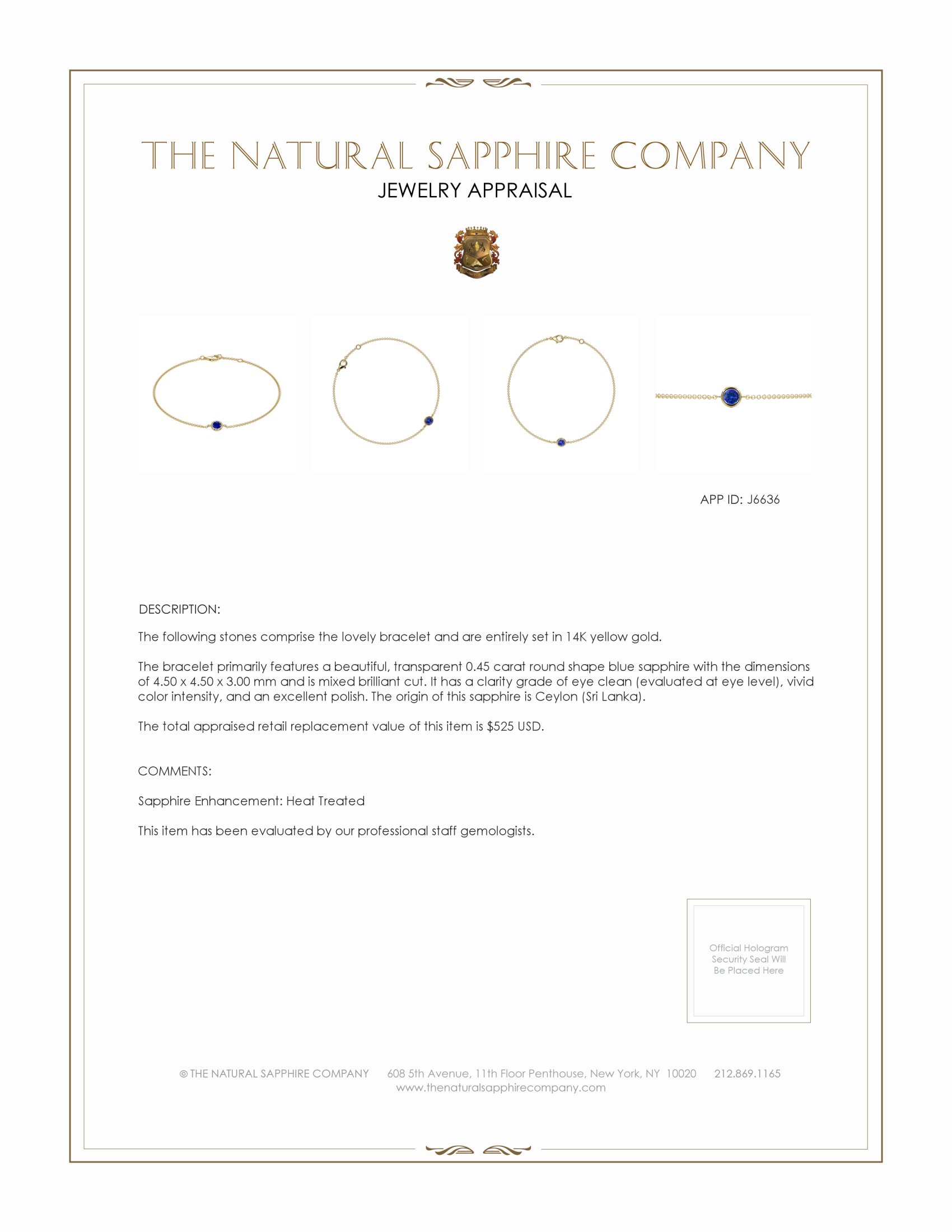 THE NATURAL SAPPHIRE COMPANY
JEWELRY APPRAISAL

APP ID: J6636

DESCRIPTION:

The following stones comprise the lovely bracelet and are entirely set in 14K yellow gold.

The bracelet primarily features a beautiful, transparent 0.45 carat round shape blue sapphire with the dimensions of 4.50 x 4.50 x 3.00 mm and is mixed brilliant cut. It has a clarity grade of eye clean (evaluated at eye level), vivid color intensity, and an excellent polish. The origin of this sapphire is Ceylon (Sri Lanka).

The total appraised retail replacement value of this item is $525 USD.

COMMENTS:

Sapphire Enhancement: Heat Treated

This item has been evaluated by our professional staff gemologists.

Official Hologram Security Seal Will Be Placed Here

© THE NATURAL SAPPHIRE COMPANY 608 5th Avenue, 11th Floor Penthouse, New York, NY 10020 212.869.1165
www.thenaturalsapphirecompany.com